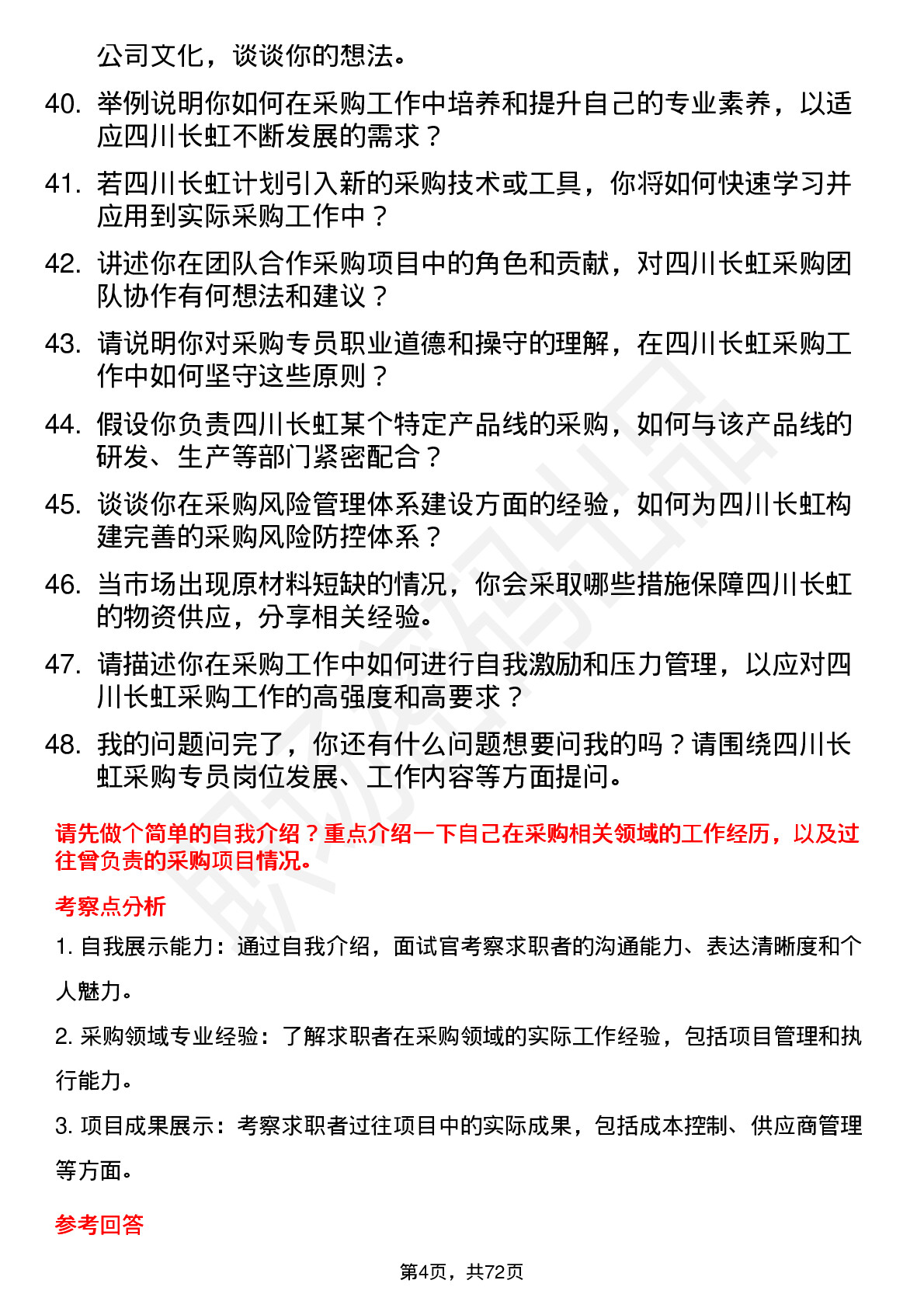 公司文化，谈谈你的想法。

40. 举例说明你如何在采购工作中培养和提升自己的专业素养，以适应四川长虹不断发展的需求？

41. 若四川长虹计划引入新的采购技术或工具，你将如何快速学习并应用到实际采购工作中？

42. 讲述你在团队合作采购项目中的角色和贡献，对四川长虹采购团队协作有何想法和建议？

43. 请说明你对采购专员职业道德和操守的理解，在四川长虹采购工作中如何坚守这些原则？

44. 假设你负责四川长虹某个特定产品线的采购，如何与该产品线的研发、生产等部门紧密配合？

45. 谈谈你在采购风险管理体系建设方面的经验，如何为四川长虹构建完善的采购风险防控体系？

46. 当市场出现原材料短缺的情况，你会采取哪些措施保障四川长虹的物资供应，分享相关经验。

47. 请描述你在采购工作中如何进行自我激励和压力管理，以应对四川长虹采购工作的高强度和高要求？

48. 我的问题问完了，你还有什么问题想要问我的吗？请围绕四川长虹采购专员岗位发展、工作内容等方面提问。

请先做个简单的自我介绍？重点介绍一下自己在采购相关领域的工作经历，以及过往曾负责的采购项目情况。

考察点分析

1. 自我展示能力：通过自我介绍，面试官考察求职者的沟通能力、表达清晰度和个人魅力。

2. 采购领域专业经验：了解求职者在采购领域的实际工作经验，包括项目管理和执行能力。

3. 项目成果展示：考察求职者过往项目中的实际成果，包括成本控制、供应商管理等方面。

参考回答

第4页，共72页